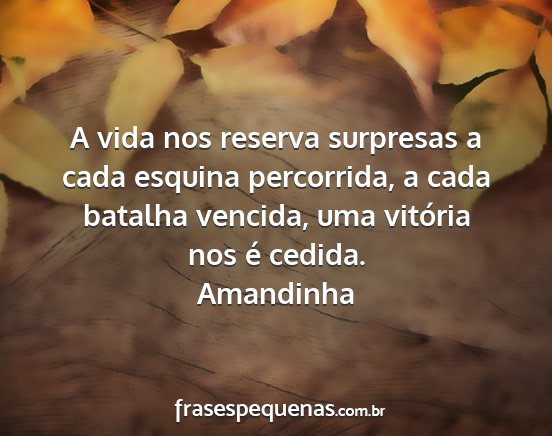 A vida nos reserva surpresas a cada esquina percorrida, a cada batalha vencida, uma vitória nos é cedida.
Amandinha

frasespequenas.com.br